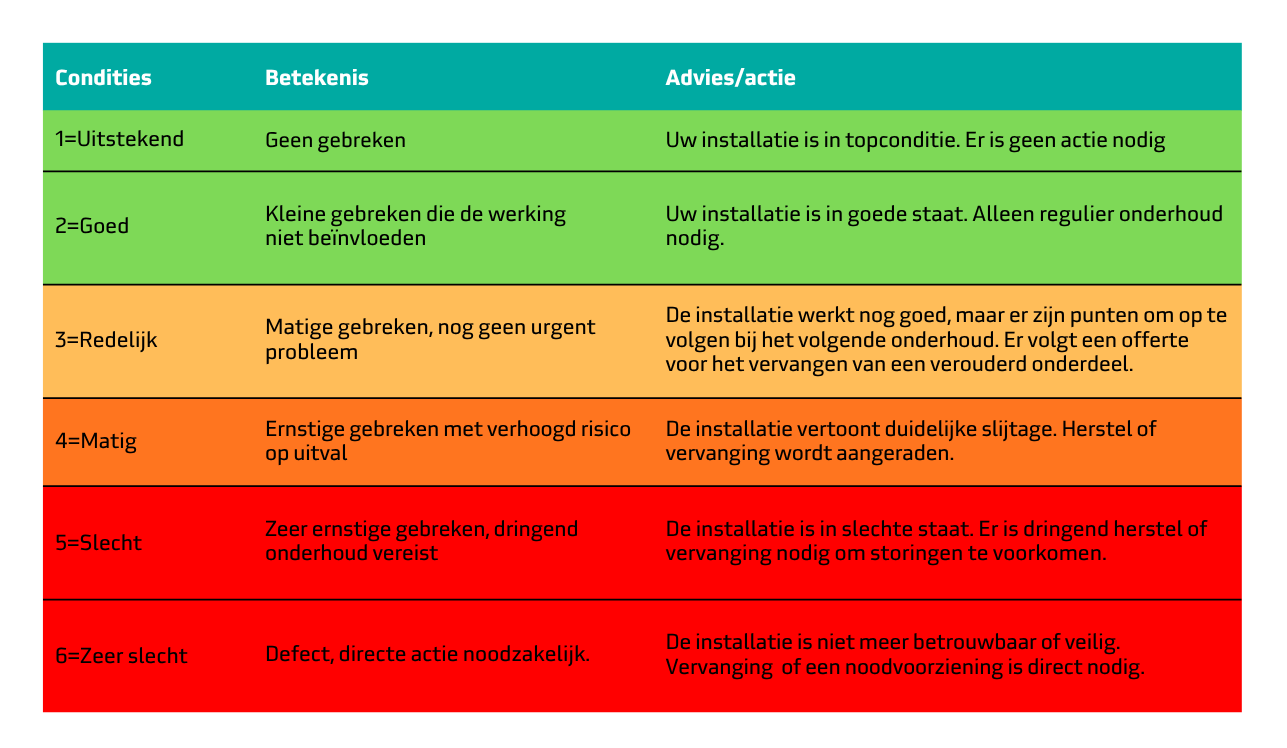 | Condities | Betekenis | Advies/actie |
|---|---|---|
| 1=Uitstekend | Geen gebreken | Uw installatie is in topconditie. Er is geen actie nodig |
| 2=Goed | Kleine gebreken die de werking niet beïnvloeden | Uw installatie is in goede staat. Alleen regulier onderhoud nodig. |
| 3=Redelijk | Matige gebreken, nog geen urgent probleem | De installatie werkt nog goed, maar er zijn punten om op te volgen bij het volgende onderhoud. Er volgt een offerte voor het vervangen van een verouderd onderdeel. |
| 4=Matig | Ernstige gebreken met verhoogd risico op uitval | De installatie vertoont duidelijke slijtage. Herstel of vervanging wordt aangeraden. |
| 5=Slecht | Zeer ernstige gebreken, dringend onderhoud vereist | De installatie is in slechte staat. Er is dringend herstel of vervanging nodig om storingen te voorkomen. |
| 6=Zeer slecht | Defect, directe actie noodzakelijk. | De installatie is niet meer betrouwbaar of veilig. Vervanging of een noodvoorziening is direct nodig. |